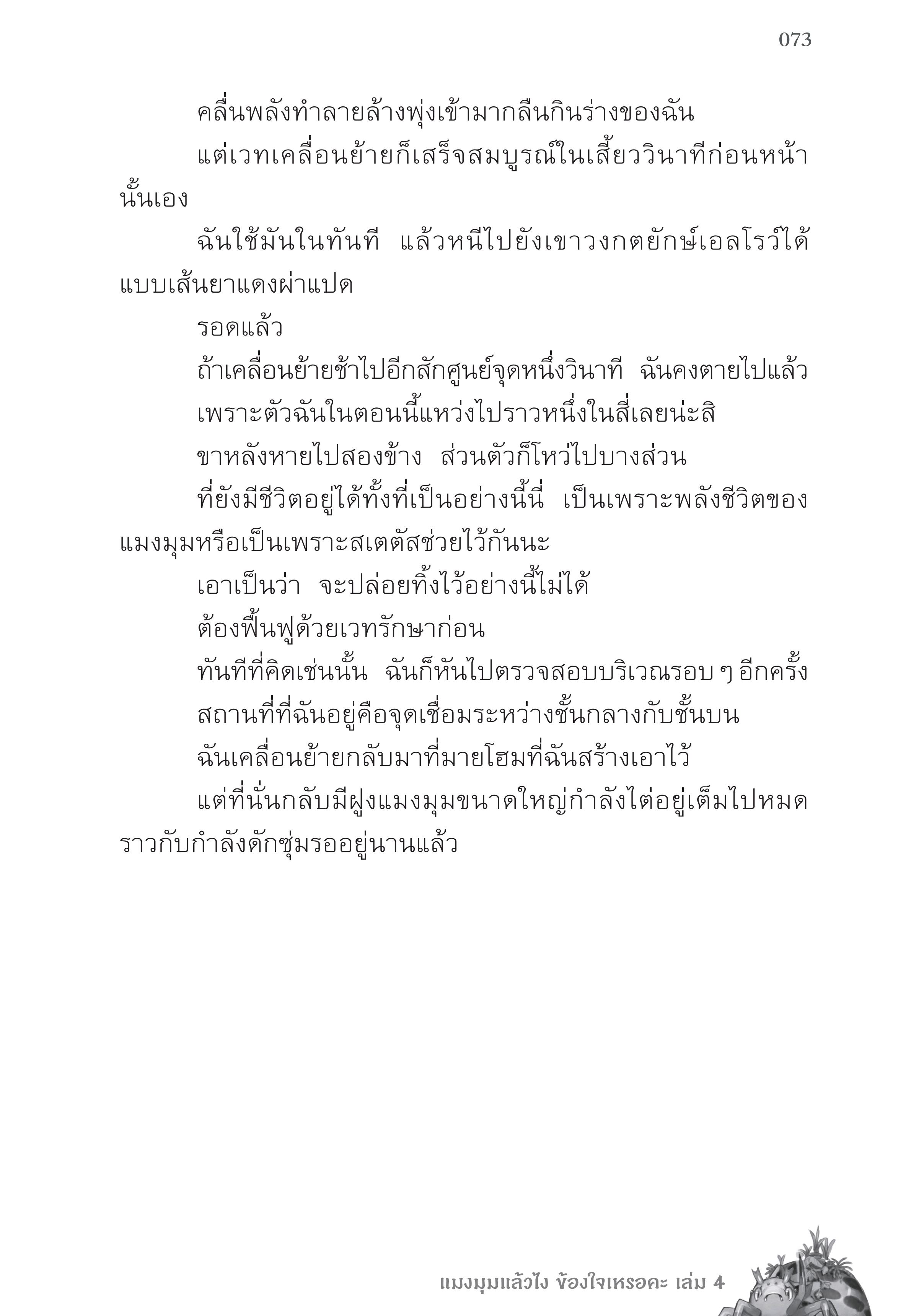 073

คลื่นพลังทำลายล้างพุ่งเข้ามากลืนกินร่างของฉัน

แต่เวทเคลื่อนย้ายก็เสร็จสมบูรณ์ในเสี้ยววินาทีก่อนหน้านั้นเอง

ฉันใช้มันในทันที แล้วหนีไปยังเขาวงกตยักษ์เอลโรว์ได้แบบเส้นยาแดงผ่าแปด

รอดแล้ว

ถ้าเคลื่อนย้ายช้าไปอีกสักศูนย์จุดหนึ่งวินาที ฉันคงตายไปแล้ว

เพราะตัวฉันในตอนนี้แหว่งไปราวหนึ่งในสี่เลยน่ะสิ

ขาหลังหายไปสองข้าง ส่วนตัวก็โหว่ไปบางส่วน

ที่ยังมีชีวิตอยู่ได้ทั้งที่เป็นอย่างนี้นี่ เป็นเพราะพลังชีวิตของแมงมุมหรือเป็นเพราะสเตตัสช่วยไว้กันนะ

เอาเป็นว่า จะปล่อยทิ้งไว้อย่างนี้ไม่ได้

ต้องฟื้นฟูด้วยเวทรักษาก่อน

ทันทีที่คิดเช่นนั้น ฉันก็หันไปตรวจสอบบริเวณรอบ ๆ อีกครั้ง

สถานที่ที่ฉันอยู่คือจุดเชื่อมระหว่างชั้นกลางกับชั้นบน

ฉันเคลื่อนย้ายกลับมาที่มายโฮมที่ฉันสร้างเอาไว้

แต่ที่นั่นกลับมีฝูงแมงมุมขนาดใหญ่กำลังไต่อยู่เต็มไปหมด ราวกับกำลังดักซุ่มรออยู่นานแล้ว

แมงมุมแล้วไง ข้องใจเหรอคะ เล่ม 4